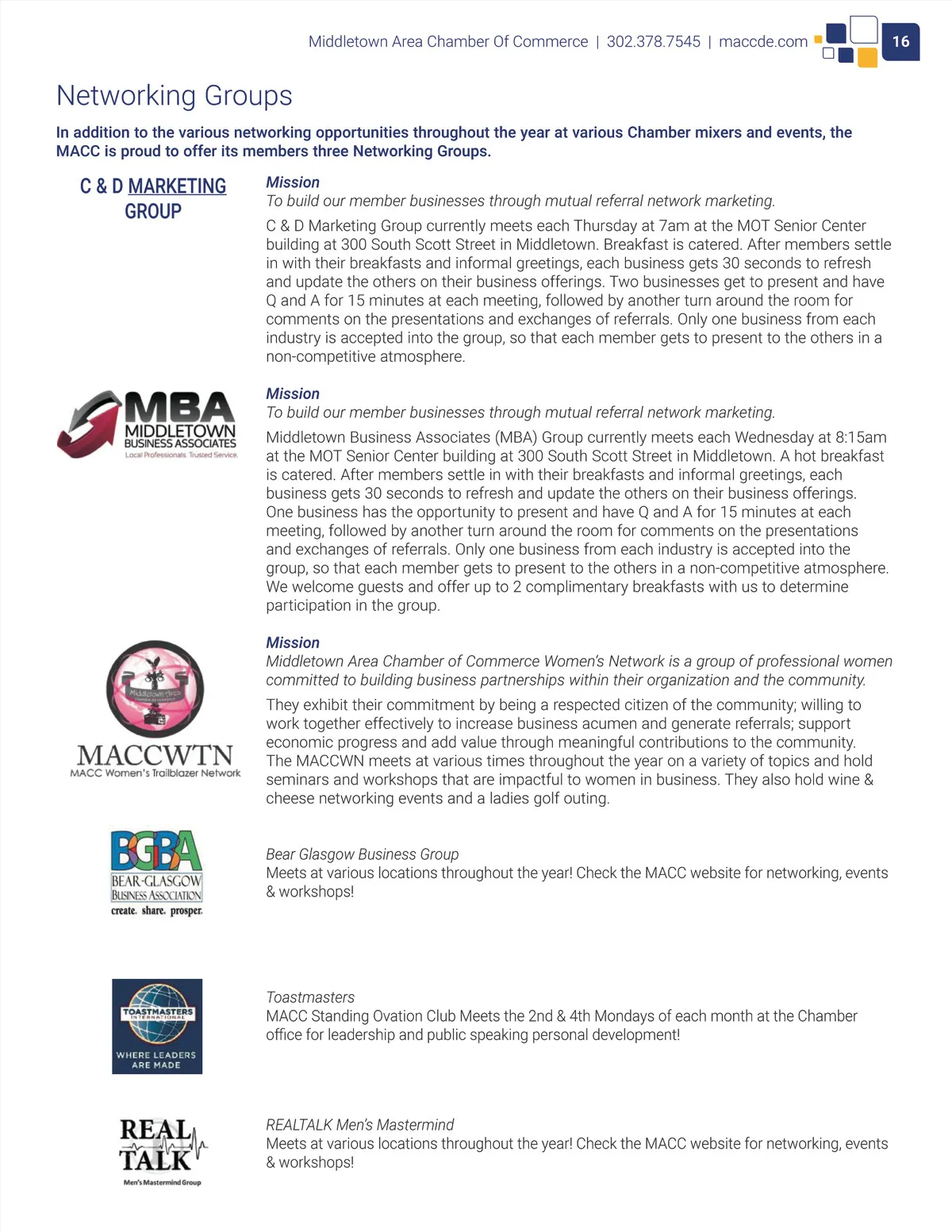 Middletown Area Chamber Of Commerce | 302.378.7545 | maccde.com 16

Networking Groups

In addition to the various networking opportunities throughout the year at various Chamber mixers and events, the MACC is proud to offer its members three Networking Groups.

C & D MARKETING GROUP

Mission
To build our member businesses through mutual referral network marketing.

C & D Marketing Group currently meets each Thursday at 7am at the MOT Senior Center building at 300 South Scott Street in Middletown. Breakfast is catered. After members settle in with their breakfasts and informal greetings, each business gets 30 seconds to refresh and update the others on their business offerings. Two businesses get to present and have Q and A for 15 minutes at each meeting, followed by another turn around the room for comments on the presentations and exchanges of referrals. Only one business from each industry is accepted into the group, so that each member gets to present to the others in a non-competitive atmosphere.

MBA MIDDLETOWN BUSINESS ASSOCIATES Local Professionals. Trusted Service.

Mission
To build our member businesses through mutual referral network marketing.

Middletown Business Associates (MBA) Group currently meets each Wednesday at 8:15am at the MOT Senior Center building at 300 South Scott Street in Middletown. A hot breakfast is catered. After members settle in with their breakfasts and informal greetings, each business gets 30 seconds to refresh and update the others on their business offerings. One business has the opportunity to present and have Q and A for 15 minutes at each meeting, followed by another turn around the room for comments on the presentations and exchanges of referrals. Only one business from each industry is accepted into the group, so that each member gets to present to the others in a non-competitive atmosphere. We welcome guests and offer up to 2 complimentary breakfasts with us to determine participation in the group.

Middletown Area
MACCWTN
MACC Women's Trailblazer Network

Mission
Middletown Area Chamber of Commerce Women's Network is a group of professional women committed to building business partnerships within their organization and the community.

They exhibit their commitment by being a respected citizen of the community; willing to work together effectively to increase business acumen and generate referrals; support economic progress and add value through meaningful contributions to the community. The MACCWN meets at various times throughout the year on a variety of topics and hold seminars and workshops that are impactful to women in business. They also hold wine & cheese networking events and a ladies golf outing.

BGBA
BEAR-GLASGOW BUSINESS ASSOCIATION
create. share. prosper.

Bear Glasgow Business Group
Meets at various locations throughout the year! Check the MACC website for networking, events & workshops!

TOASTMASTERS INTERNATIONAL
WHERE LEADERS ARE MADE

Toastmasters
MACC Standing Ovation Club Meets the 2nd & 4th Mondays of each month at the Chamber office for leadership and public speaking personal development!

REAL TALK
Men's Mastermind Group

REALTALK Men's Mastermind
Meets at various locations throughout the year! Check the MACC website for networking, events & workshops!